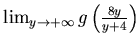 $\lim_{y \to +\infty} g\left(\frac{8y}{y+4}\right)$